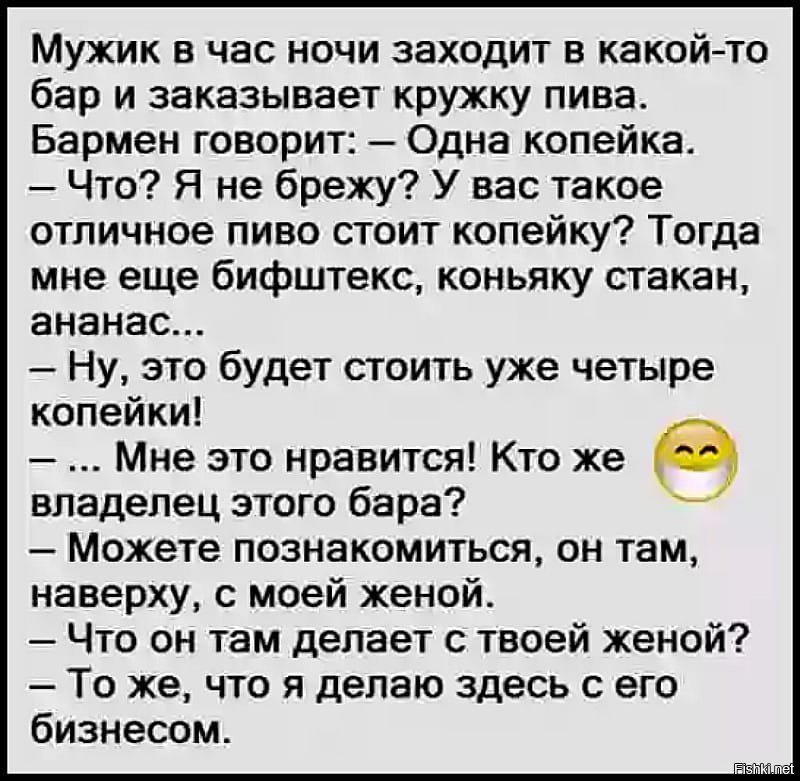 Мужик в час ночи заходит в какой-то бар и заказывает кружку пива.
Бармен говорит: – Одна копейка.
– Что? Я не брежу? У вас такое отличное пиво стоит копейку? Тогда мне еще бифштекс, коньяку стакан, ананас...
– Ну, это будет стоить уже четыре копейки!
– ... Мне это нравится! Кто же владелец этого бара?
– Можете познакомиться, он там, наверху, с моей женой.
– Что он там делает с твоей женой?
– То же, что я делаю здесь с его бизнесом.

Fishki.net